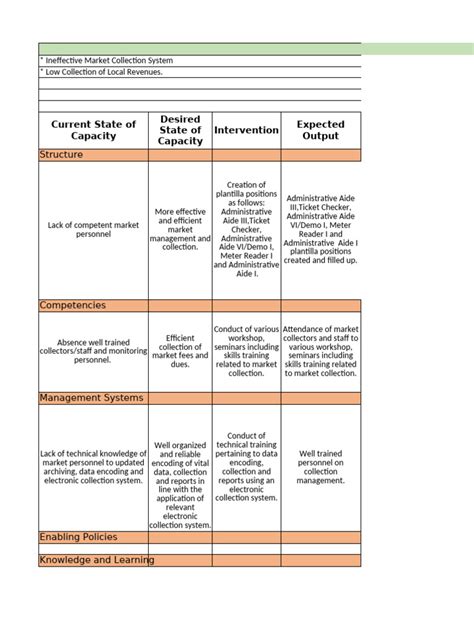 * Ineffective Market Collection System
* Low Collection of Local Revenues.

| Current State of Capacity | Desired State of Capacity | Intervention | Expected Output |
|---|---|---|---|
| Structure | | | |
| Lack of competent market personnel | More effective and efficient market management and collection. | Creation of plantilla positions as follows: Administrative Aide III,Ticket Checker, Administrative Aide VI/Demo I, Meter Reader I and Administrative Aide I. | Administrative Aide III,Ticket Checker, Administrative Aide VI/Demo I, Meter Reader I and Administrative Aide I plantilla positions created and filled up. |
| Competencies | | | |
| Absence well trained collectors/staff and monitoring personnel. | Efficient collection of market fees and dues. | Conduct of various workshop, seminars including skills training related to market collection. | Attendance of market collectors and staff to various workshop, seminars including skills training related to market collection. |
| Management Systems | | | |
| Lack of technical knowledge of market personnel to updated archiving, data encoding and electronic collection system. | Well organized and reliable encoding of vital data, collection and reports in line with the application of relevant electronic collection system. | Conduct of technical training pertaining to data encoding, collection and reports using an electronic collection system. | Well trained personnel on collection management. |
| Enabling Policies | | | |
| | | | |
| Knowledge and Learning | | | |